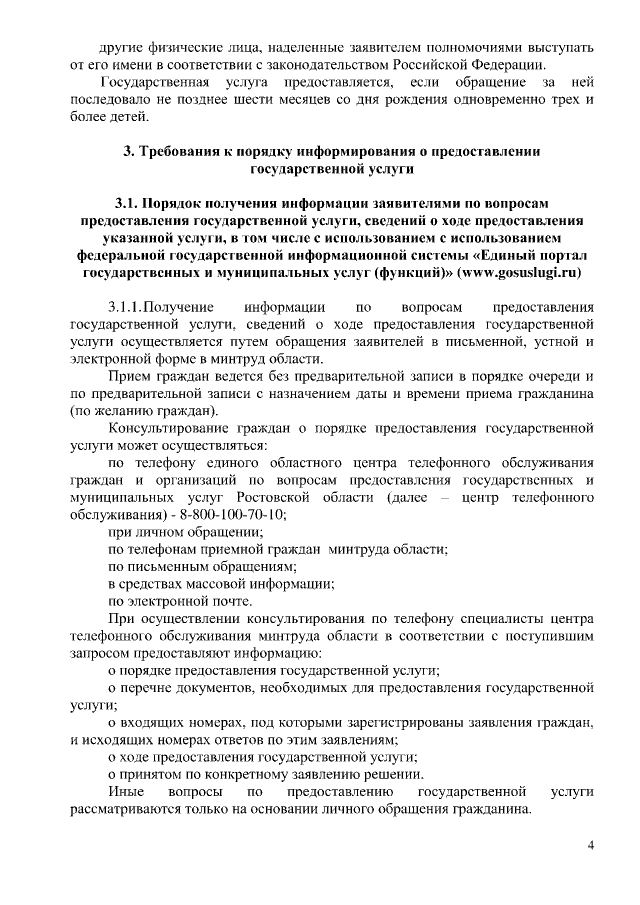 другие физические лица, наделенные заявителем полномочиями выступать от его имени в соответствии с законодательством Российской Федерации.

Государственная услуга предоставляется, если обращение за ней последовало не позднее шести месяцев со дня рождения одновременно трех и более детей.

3. Требования к порядку информирования о предоставлении государственной услуги

3.1. Порядок получения информации заявителями по вопросам предоставления государственной услуги, сведений о ходе предоставления указанной услуги, в том числе с использованием с использованием федеральной государственной информационной системы «Единый портал государственных и муниципальных услуг (функций)» (www.gosuslugi.ru)

3.1.1. Получение информации по вопросам предоставления государственной услуги, сведений о ходе предоставления государственной услуги осуществляется путем обращения заявителей в письменной, устной и электронной форме в минтруд области.

Прием граждан ведется без предварительной записи в порядке очереди и по предварительной записи с назначением даты и времени приема гражданина (по желанию граждан).

Консультирование граждан о порядке предоставления государственной услуги может осуществляться:

по телефону единого областного центра телефонного обслуживания граждан и организаций по вопросам предоставления государственных и муниципальных услуг Ростовской области (далее – центр телефонного обслуживания) - 8-800-100-70-10;

при личном обращении;

по телефонам приемной граждан минтруда области;

по письменным обращениям;

в средствах массовой информации;

по электронной почте.

При осуществлении консультирования по телефону специалисты центра телефонного обслуживания минтруда области в соответствии с поступившим запросом предоставляют информацию:

о порядке предоставления государственной услуги;

о перечне документов, необходимых для предоставления государственной услуги;

о входящих номерах, под которыми зарегистрированы заявления граждан, и исходящих номерах ответов по этим заявлениям;

о ходе предоставления государственной услуги;

о принятом по конкретному заявлению решении.

Иные вопросы по предоставлению государственной услуги рассматриваются только на основании личного обращения гражданина.

4